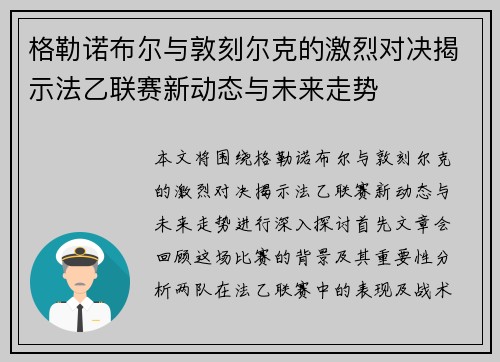 格勒诺布尔与敦刻尔克的激烈对决揭示法乙联赛新动态与未来走势

本文将围绕格勒诺布尔与敦刻尔克的激烈对决揭示法乙联赛新动态与未来走势进行深入探讨首先文章会回顾这场比赛的背景及其重要性分析两队在法乙联赛中的表现及战术